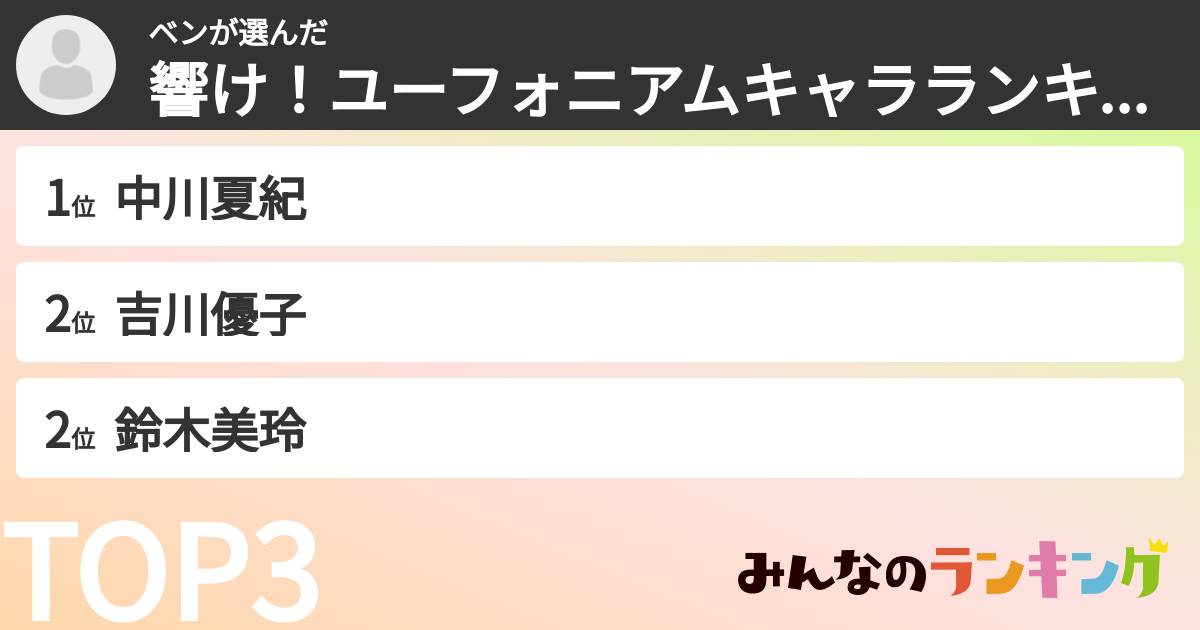 ベンが選んだ
響け！ユーフォニアムキャラランキ...

1位 中川夏紀

2位 吉川優子

2位 鈴木美玲

TOP3

みんなのランキング